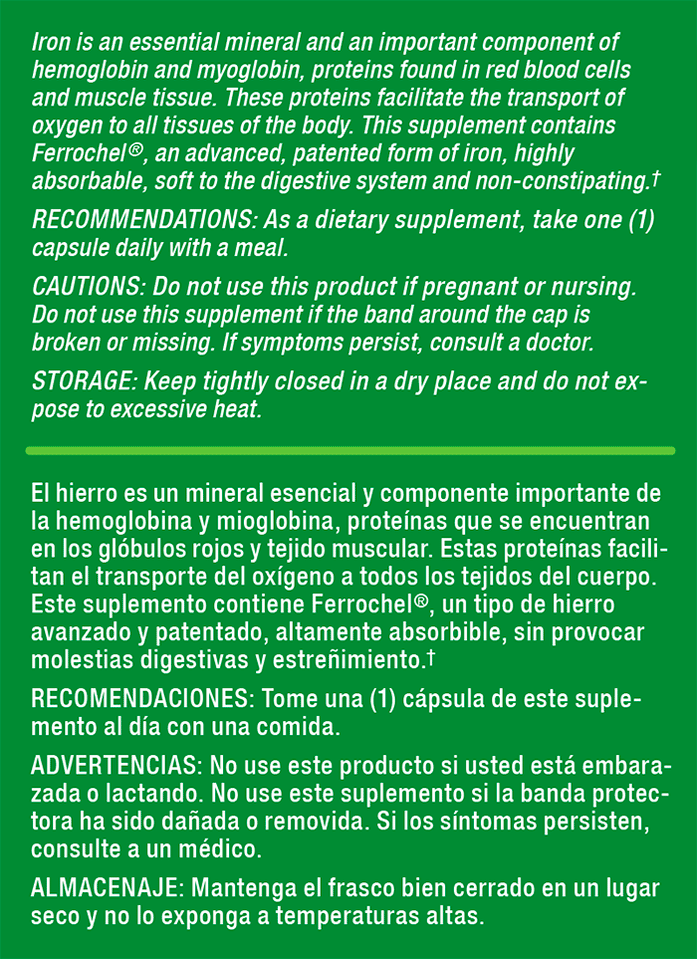 Iron is an essential mineral and an important component of hemoglobin and myoglobin, proteins found in red blood cells and muscle tissue. These proteins facilitate the transport of oxygen to all tissues of the body. This supplement contains Ferrochel®, an advanced, patented form of iron, highly absorbable, soft to the digestive system and non-constipating.†

RECOMMENDATIONS: As a dietary supplement, take one (1) capsule daily with a meal.

CAUTIONS: Do not use this product if pregnant or nursing. Do not use this supplement if the band around the cap is broken or missing. If symptoms persist, consult a doctor.

STORAGE: Keep tightly closed in a dry place and do not expose to excessive heat.

El hierro es un mineral esencial y componente importante de la hemoglobina y mioglobina, proteínas que se encuentran en los glóbulos rojos y tejido muscular. Estas proteínas facilitan el transporte del oxígeno a todos los tejidos del cuerpo. Este suplemento contiene Ferrochel®, un tipo de hierro avanzado y patentado, altamente absorbible, sin provocar molestias digestivas y estreñimiento.†

RECOMENDACIONES: Tome una (1) cápsula de este suplemento al día con una comida.

ADVERTENCIAS: No use este producto si usted está embarazada o lactando. No use este suplemento si la banda protectora ha sido dañada o removida. Si los síntomas persisten, consulte a un médico.

ALMACENAJE: Mantenga el frasco bien cerrado en un lugar seco y no lo exponga a temperaturas altas.